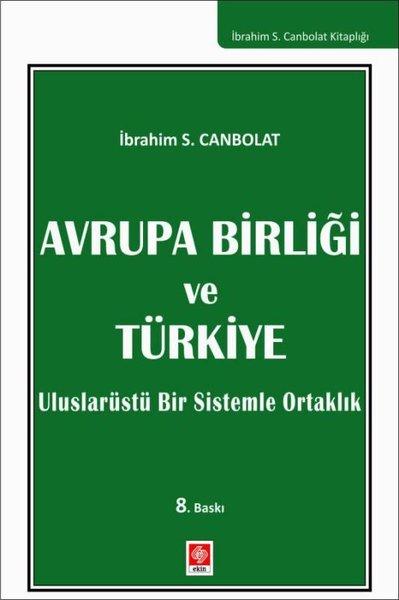 İbrahim S. Canbolat Kitaplığı

İbrahim S. CANBOLAT

AVRUPA BİRLİĞİ
ve
TÜRKİYE

Uluslarüstü Bir Sistemle Ortaklık

8. Baskı

ekin